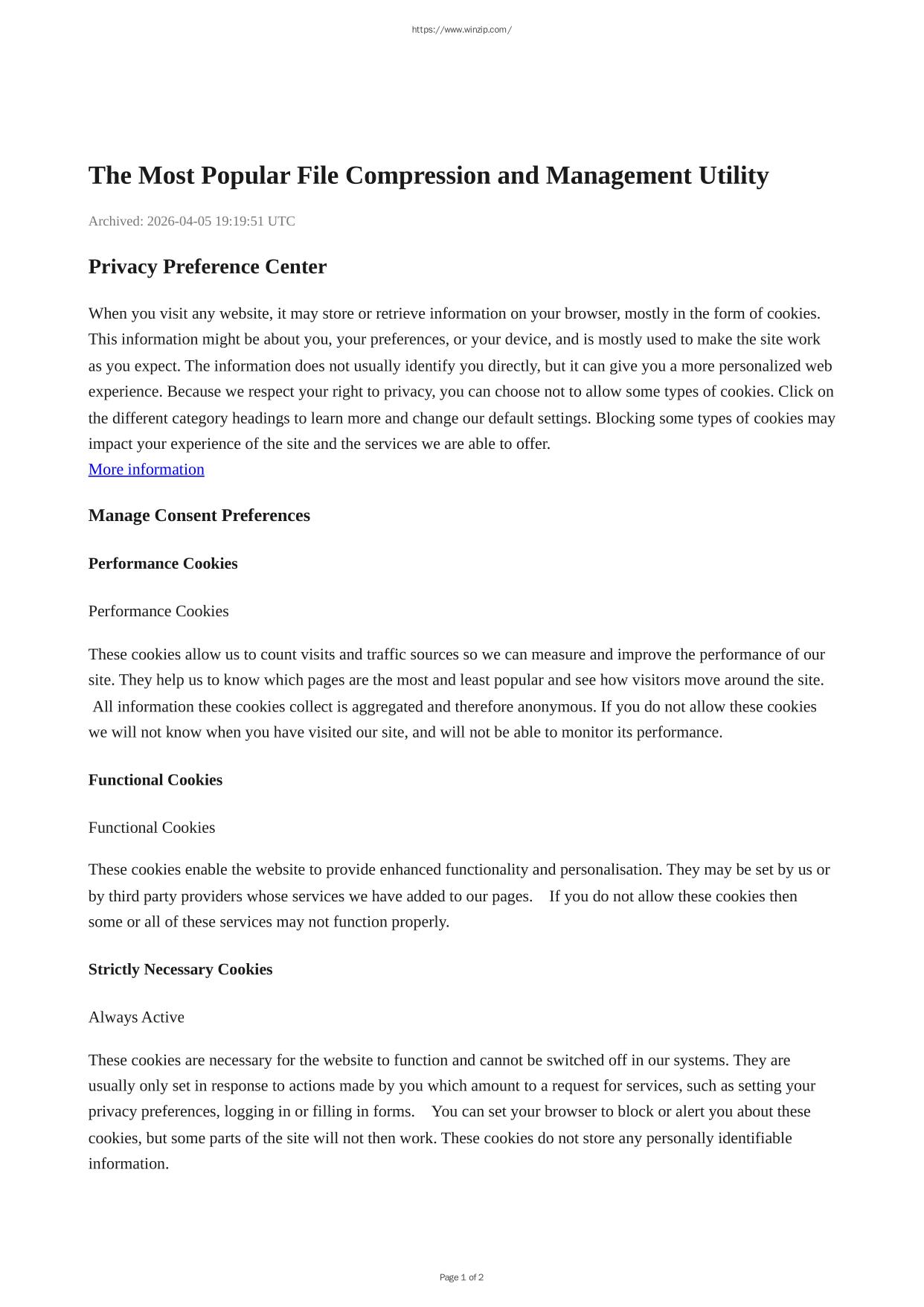 https://www.winzip.com/

The Most Popular File Compression and Management Utility

Archived: 2026-04-05 19:19:51 UTC

Privacy Preference Center

When you visit any website, it may store or retrieve information on your browser, mostly in the form of cookies. This information might be about you, your preferences, or your device, and is mostly used to make the site work as you expect. The information does not usually identify you directly, but it can give you a more personalized web experience. Because we respect your right to privacy, you can choose not to allow some types of cookies. Click on the different category headings to learn more and change our default settings. Blocking some types of cookies may impact your experience of the site and the services we are able to offer.
More information

Manage Consent Preferences

Performance Cookies

Performance Cookies

These cookies allow us to count visits and traffic sources so we can measure and improve the performance of our site. They help us to know which pages are the most and least popular and see how visitors move around the site. All information these cookies collect is aggregated and therefore anonymous. If you do not allow these cookies we will not know when you have visited our site, and will not be able to monitor its performance.

Functional Cookies

Functional Cookies

These cookies enable the website to provide enhanced functionality and personalisation. They may be set by us or by third party providers whose services we have added to our pages. If you do not allow these cookies then some or all of these services may not function properly.

Strictly Necessary Cookies

Always Active

These cookies are necessary for the website to function and cannot be switched off in our systems. They are usually only set in response to actions made by you which amount to a request for services, such as setting your privacy preferences, logging in or filling in forms. You can set your browser to block or alert you about these cookies, but some parts of the site will not then work. These cookies do not store any personally identifiable information.

Page 1 of 2